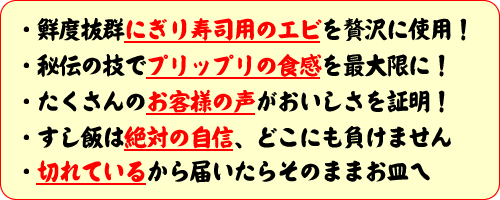 ・鮮度抜群にぎり寿司用のエビを贅沢に使用！
・秘伝の技でプリップリの食感を最大限に！
・たくさんのお客様の声がおいしさを証明！
・すし飯は絶対の自信、どこにも負けません
・切れているから届いたらそのままお皿へ